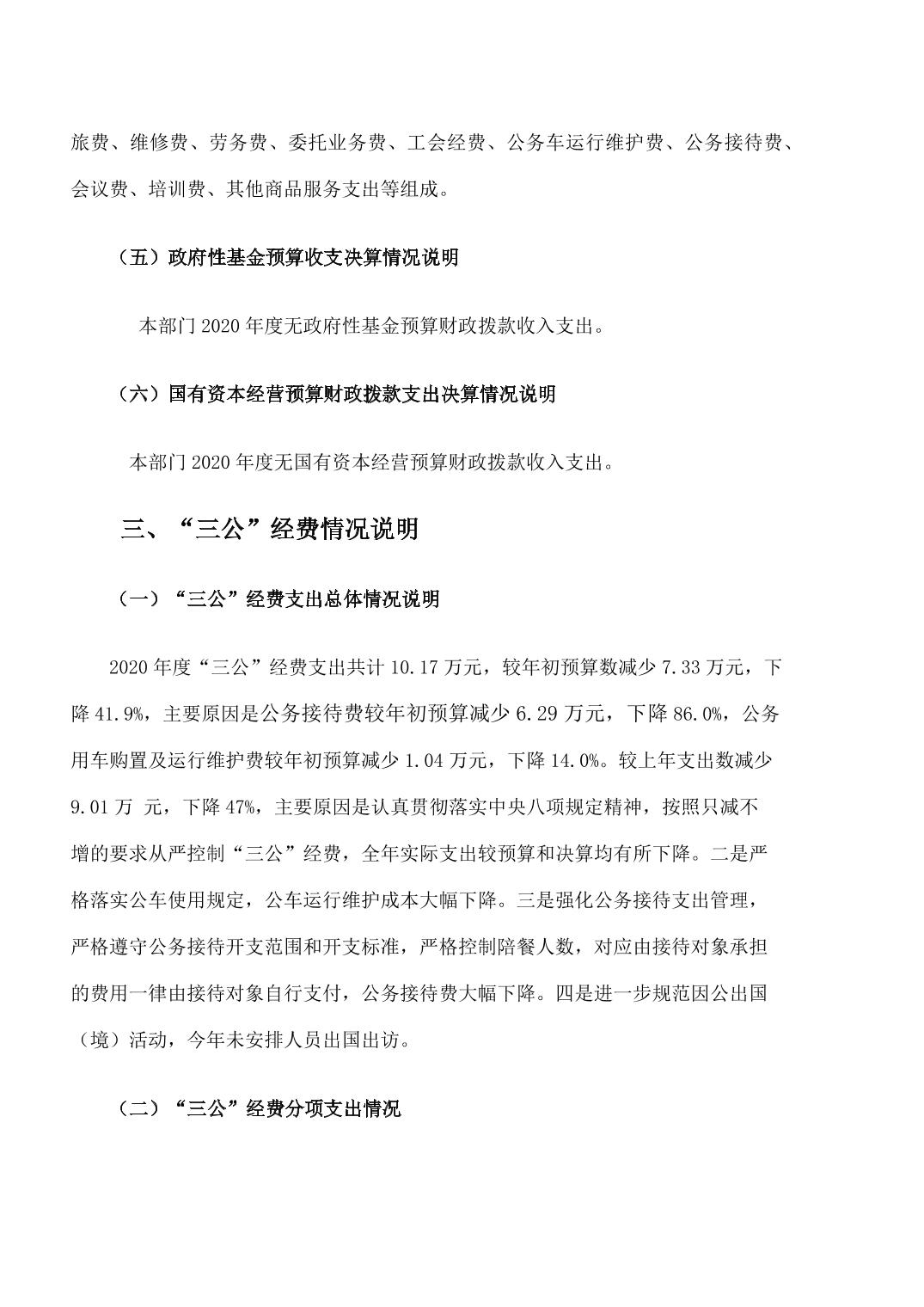 旅费、维修费、劳务费、委托业务费、工会经费、公务车运行维护费、公务接待费、会议费、培训费、其他商品服务支出等组成。

（五）政府性基金预算收支决算情况说明

本部门 2020 年度无政府性基金预算财政拨款收入支出。

（六）国有资本经营预算财政拨款支出决算情况说明

本部门 2020 年度无国有资本经营预算财政拨款收入支出。

三、“三公”经费情况说明

（一）“三公”经费支出总体情况说明

2020 年度“三公”经费支出共计 10.17 万元，较年初预算数减少 7.33 万元，下降 41.9%，主要原因是公务接待费较年初预算减少 6.29 万元，下降 86.0%，公务用车购置及运行维护费较年初预算减少 1.04 万元，下降 14.0%。较上年支出数减少 9.01 万 元，下降 47%，主要原因是认真贯彻落实中央八项规定精神，按照只减不增的要求从严控制“三公”经费，全年实际支出较预算和决算均有所下降。二是严格落实公车使用规定，公车运行维护成本大幅下降。三是强化公务接待支出管理，严格遵守公务接待开支范围和开支标准，严格控制陪餐人数，对应由接待对象承担的费用一律由接待对象自行支付，公务接待费大幅下降。四是进一步规范因公出国（境）活动，今年未安排人员出国出访。

（二）“三公”经费分项支出情况